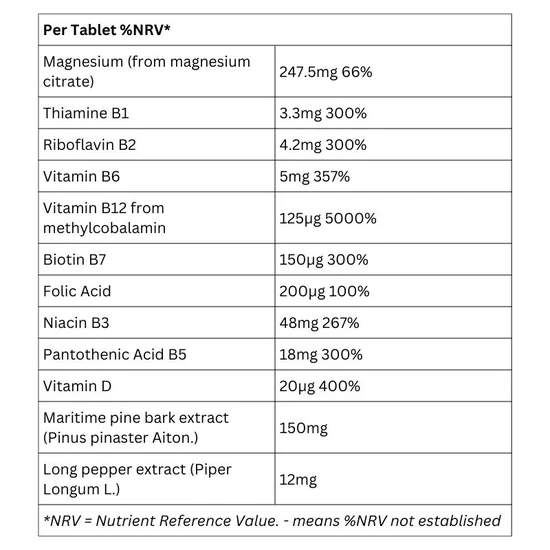 | Per Tablet %NRV* | |
|---|---|
| Magnesium (from magnesium citrate) | 247.5mg 66% |
| Thiamine B1 | 3.3mg 300% |
| Riboflavin B2 | 4.2mg 300% |
| Vitamin B6 | 5mg 357% |
| Vitamin B12 from methylcobalamin | 125µg 5000% |
| Biotin B7 | 150µg 300% |
| Folic Acid | 200µg 100% |
| Niacin B3 | 48mg 267% |
| Pantothenic Acid B5 | 18mg 300% |
| Vitamin D | 20µg 400% |
| Maritime pine bark extract (Pinus pinaster Aiton.) | 150mg |
| Long pepper extract (Piper Longum L.) | 12mg |
| *NRV = Nutrient Reference Value. - means %NRV not established | |